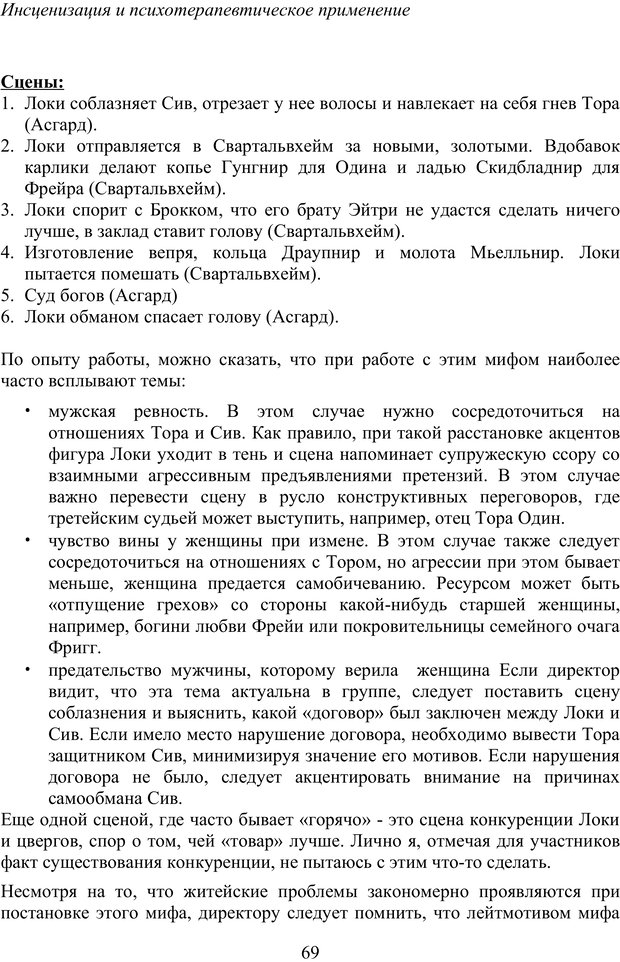 Инсценизация и психотерапевтическое применение

Сцены:
1. Локи соблазняет Сив, отрезает у нее волосы и навлекает на себя гнев Тора (Асгард).
2. Локи отправляется в Свартальвхейм за новыми, золотыми. Вдобавок карлики делают копье Гунгнир для Одина и ладью Скидбладнир для Фрейра (Свартальвхейм).
3. Локи спорит с Брокком, что его брату Эйтри не удастся сделать ничего лучше, в заклад ставит голову (Свартальвхейм).
4. Изготовление вепря, кольца Драупнир и молота Мьелльнир. Локи пытается помешать (Свартальвхейм).
5. Суд богов (Асгард)
6. Локи обманом спасает голову (Асгард).

По опыту работы, можно сказать, что при работе с этим мифом наиболее часто всплывают темы:

• мужская ревность. В этом случае нужно сосредоточиться на отношениях Тора и Сив. Как правило, при такой расстановке акцентов фигура Локи уходит в тень и сцена напоминает супружескую ссору со взаимными агрессивным предъявлениями претензий. В этом случае важно перевести сцену в русло конструктивных переговоров, где третейским судьей может выступить, например, отец Тора Один.
• чувство вины у женщины при измене. В этом случае также следует сосредоточиться на отношениях с Тором, но агрессии при этом бывает меньше, женщина предается самобичеванию. Ресурсом может быть «отпущение грехов» со стороны какой-нибудь старшей женщины, например, богини любви Фрейи или покровительницы семейного очага Фригг.
• предательство мужчины, которому верила женщина Если директор видит, что эта тема актуальна в группе, следует поставить сцену соблазнения и выяснить, какой «договор» был заключен между Локи и Сив. Если имело место нарушение договора, необходимо вывести Тора защитником Сив, минимизируя значение его мотивов. Если нарушения договора не было, следует акцентировать внимание на причинах самообмана Сив.
Еще одной сценой, где часто бывает «горячо» - это сцена конкуренции Локи и цвергов, спор о том, чей «товар» лучше. Лично я, отмечая для участников факт существования конкуренции, не пытаюсь с этим что-то сделать.

Несмотря на то, что житейские проблемы закономерно проявляются при постановке этого мифа, директору следует помнить, что лейтмотивом мифа

69